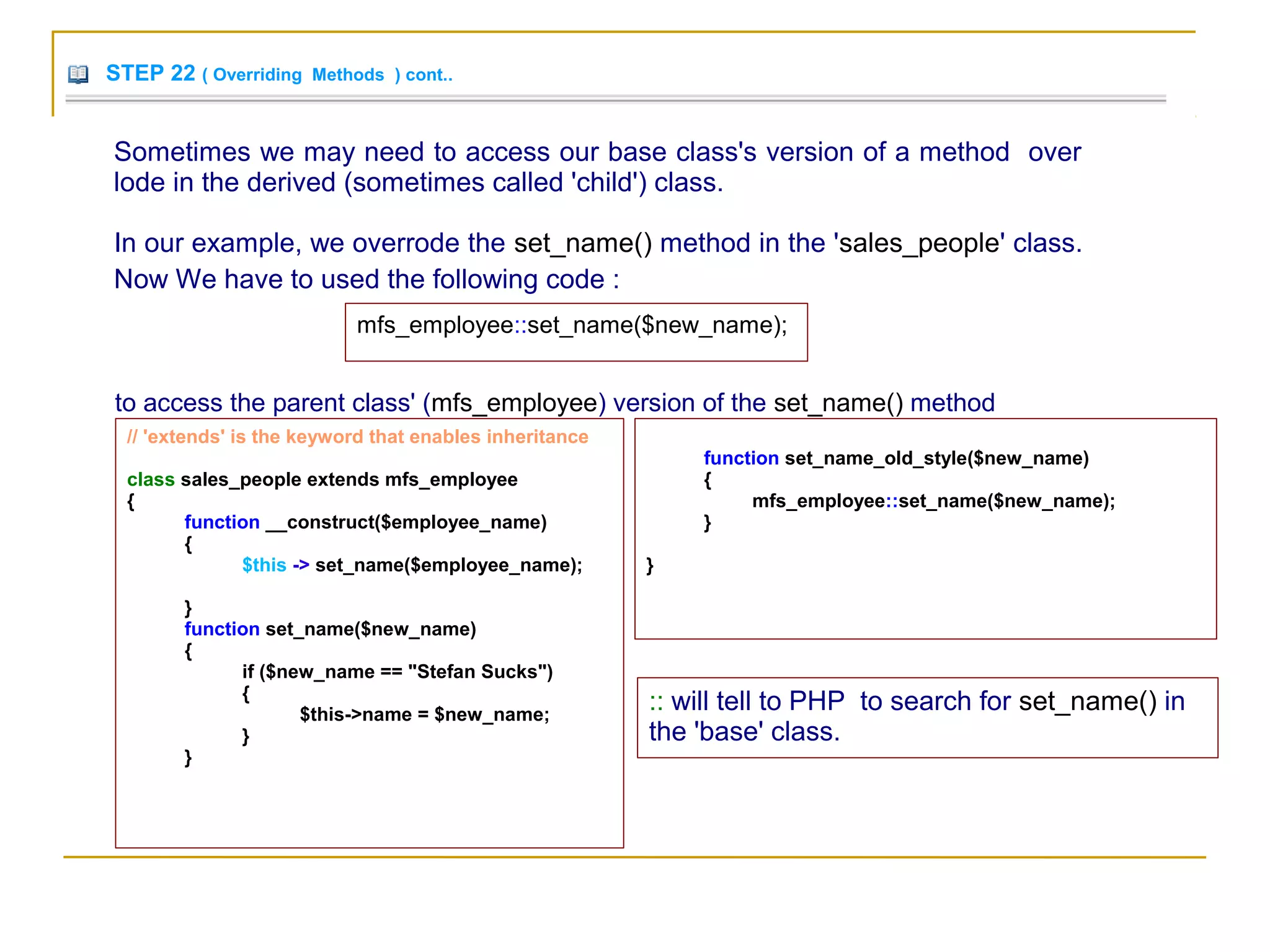 STEP 22 ( Overriding Methods ) cont..

Sometimes we may need to access our base class's version of a method over lode in the derived (sometimes called 'child') class.

In our example, we overrode the set_name() method in the 'sales_people' class. Now We have to used the following code :

mfs_employee::set_name($new_name);

to access the parent class' (mfs_employee) version of the set_name() method

// 'extends' is the keyword that enables inheritance

class sales_people extends mfs_employee
{
function __construct($employee_name)
{
$this -> set_name($employee_name);

}
function set_name($new_name)
{
if ($new_name == "Stefan Sucks")
{
$this->name = $new_name;
}
}

function set_name_old_style($new_name)
{
mfs_employee::set_name($new_name);
}

}

:: will tell to PHP to search for set_name() in the 'base' class.